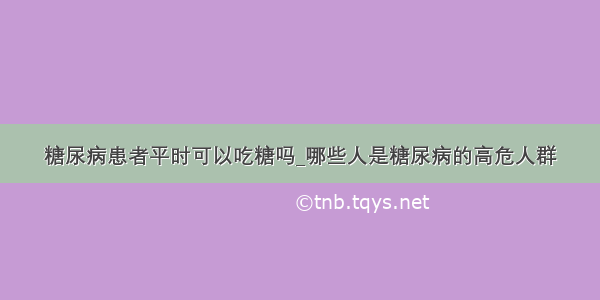 糖尿病患者平时可以吃糖吗_哪些人是糖尿病的高危人群

©tnb.tqys.net